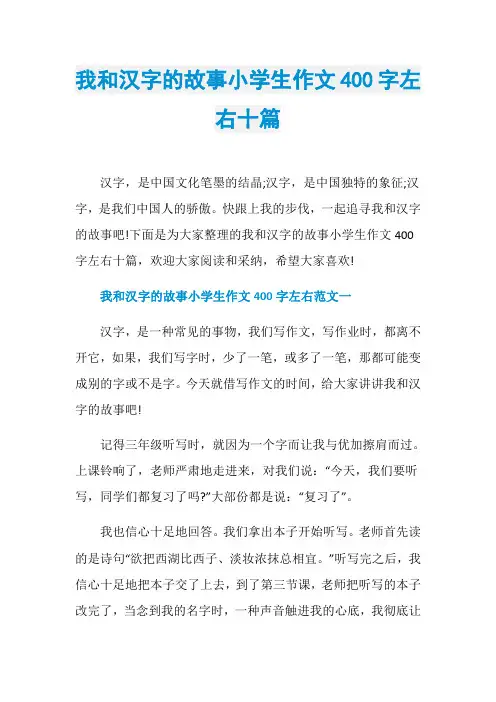 我和汉字的故事小学生作文400字左右十篇

汉字，是中国文化笔墨的结晶;汉字，是中国独特的象征;汉字，是我们中国人的骄傲。快跟上我的步伐，一起追寻我和汉字的故事吧!下面是为大家整理的我和汉字的故事小学生作文400字左右十篇，欢迎大家阅读和采纳，希望大家喜欢!

我和汉字的故事小学生作文400字左右范文一

汉字，是一种常见的事物，我们写作文，写作业时，都离不开它，如果，我们写字时，少了一笔，或多了一笔，那都可能变成别的字或不是字。今天就借写作文的时间，给大家讲讲我和汉字的故事吧!

记得三年级听写时，就因为一个字而让我与优加擦肩而过。上课铃响了，老师严肃地走进来，对我们说：“今天，我们要听写，同学们都复习了吗?”大部份都是说：“复习了”。

我也信心十足地回答。我们拿出本子开始听写。老师首先读的是诗句“欲把西湖比西子、淡妆浓抹总相宜。”听写完之后，我信心十足地把本子交了上去，到了第三节课，老师把听写的本子改完了，当念到我的名字时，一种声音触进我的心底，我彻底让